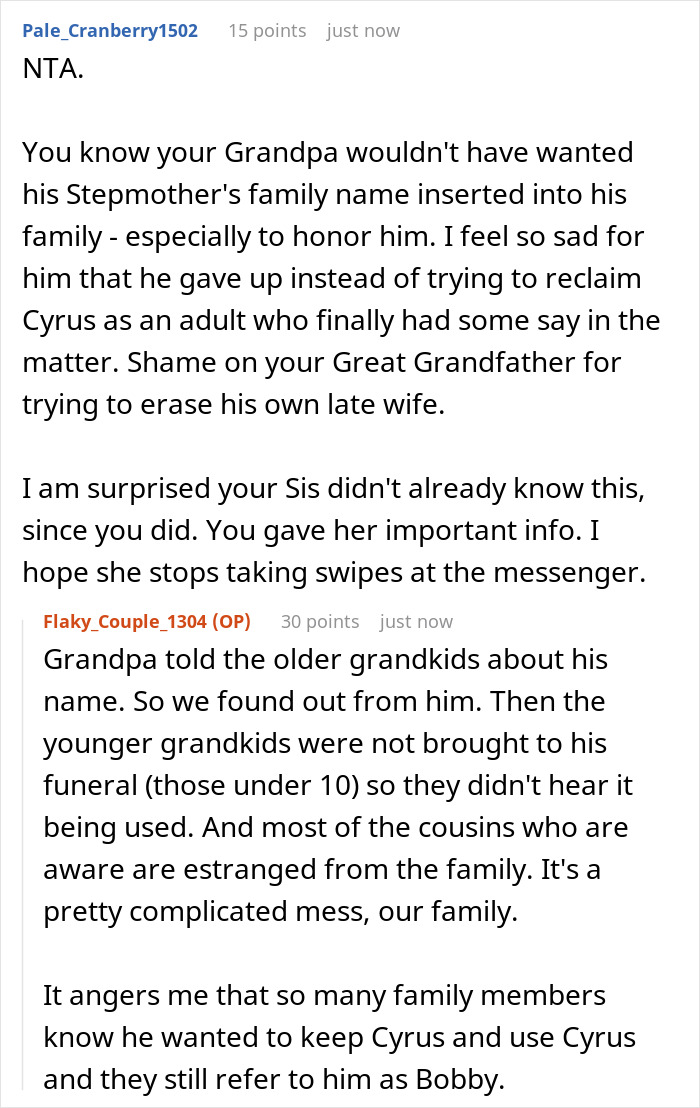 Pale_Cranberry1502 15 points just now

NTA.

You know your Grandpa wouldn't have wanted his Stepmother's family name inserted into his family - especially to honor him. I feel so sad for him that he gave up instead of trying to reclaim Cyrus as an adult who finally had some say in the matter. Shame on your Great Grandfather for trying to erase his own late wife.

I am surprised your Sis didn't already know this, since you did. You gave her important info. I hope she stops taking swipes at the messenger.

Flaky_Couple_1304 (OP) 30 points just now

Grandpa told the older grandkids about his name. So we found out from him. Then the younger grandkids were not brought to his funeral (those under 10) so they didn't hear it being used. And most of the cousins who are aware are estranged from the family. It's a pretty complicated mess, our family.

It angers me that so many family members know he wanted to keep Cyrus and use Cyrus and they still refer to him as Bobby.